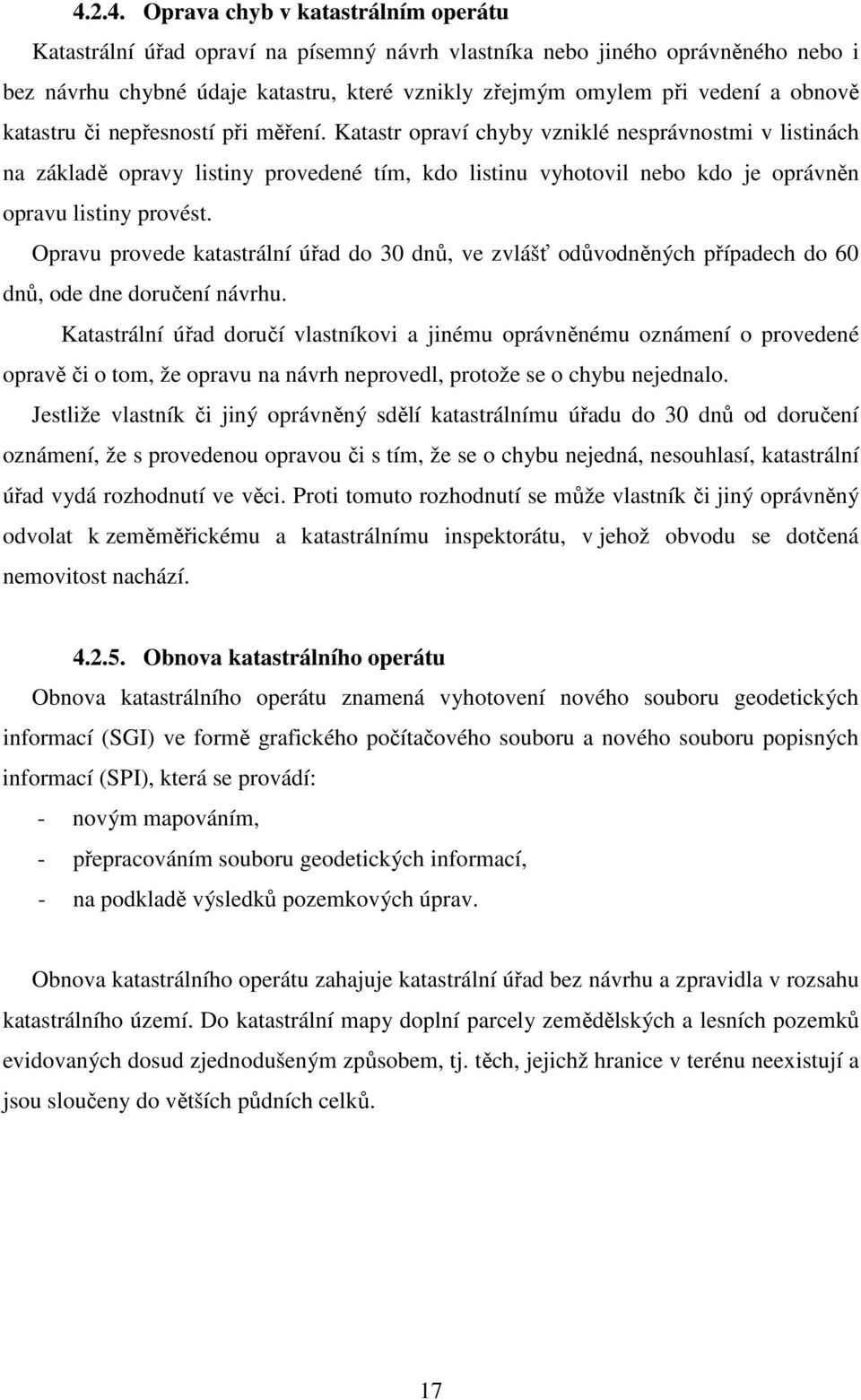 4.2.4. Oprava chyb v katastrálním operátu

Katastrální úřad opraví na písemný návrh vlastníka nebo jiného oprávněného nebo i bez návrhu chybné údaje katastru, které vznikly zřejmým omylem při vedení a obnově katastru či nepřesností při měření. Katastr opraví chyby vzniklé nesprávnostmi v listinách na základě opravy listiny provedené tím, kdo listinu vyhotovil nebo kdo je oprávněn opravu listiny provést.

Opravu provede katastrální úřad do 30 dnů, ve zvlášť odůvodněných případech do 60 dnů, ode dne doručení návrhu.

Katastrální úřad doručí vlastníkovi a jinému oprávněnému oznámení o provedené opravě či o tom, že opravu na návrh neprovedl, protože se o chybu nejednalo.

Jestliže vlastník či jiný oprávněný sdělí katastrálnímu úřadu do 30 dnů od doručení oznámení, že s provedenou opravou či s tím, že se o chybu nejedná, nesouhlasí, katastrální úřad vydá rozhodnutí ve věci. Proti tomuto rozhodnutí se může vlastník či jiný oprávněný odvolat k zeměměřickému a katastrálnímu inspektorátu, v jehož obvodu se dotčená nemovitost nachází.

4.2.5. Obnova katastrálního operátu

Obnova katastrálního operátu znamená vyhotovení nového souboru geodetických informací (SGI) ve formě grafického počítačového souboru a nového souboru popisných informací (SPI), která se provádí:
- novým mapováním,
- přepracováním souboru geodetických informací,
- na podkladě výsledků pozemkových úprav.

Obnova katastrálního operátu zahajuje katastrální úřad bez návrhu a zpravidla v rozsahu katastrálního území. Do katastrální mapy doplní parcely zemědělských a lesních pozemků evidovaných dosud zjednodušeným způsobem, tj. těch, jejichž hranice v terénu neexistují a jsou sloučeny do větších půdních celků.

17